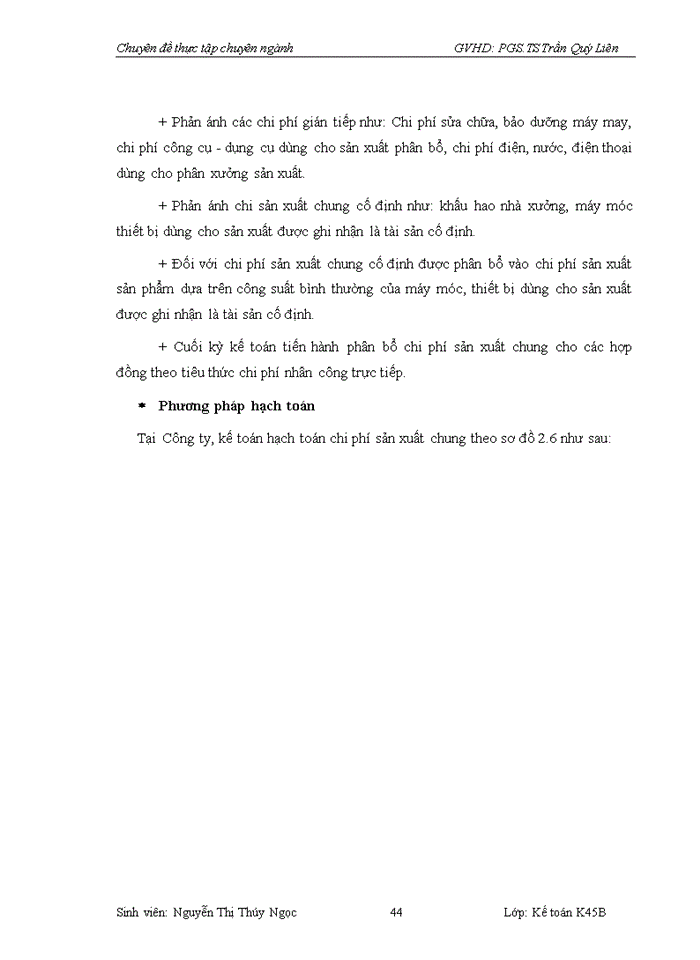 Chuyên đề thực tập chuyên ngành

GVHD: PGS.TS Trần Quý Liên

+ Phản ánh các chi phí gián tiếp như: Chi phí sửa chữa, bảo dưỡng máy may, chi phí công cụ - dụng cụ dùng cho sản xuất phân bổ, chi phí điện, nước, điện thoại dùng cho phân xưởng sản xuất.

+ Phản ánh chi sản xuất chung cố định như: khấu hao nhà xưởng, máy móc thiết bị dùng cho sản xuất được ghi nhận là tài sản cố định.

+ Đối với chi phí sản xuất chung cố định được phân bổ vào chi phí sản xuất sản phẩm dựa trên công suất bình thường của máy móc, thiết bị dùng cho sản xuất được ghi nhận là tài sản cố định.

+ Cuối kỳ kế toán tiến hành phân bổ chi phí sản xuất chung cho các hợp đồng theo tiêu thức chi phí nhân công trực tiếp.

* Phương pháp hạch toán

Tại Công ty, kế toán hạch toán chi phí sản xuất chung theo sơ đồ 2.6 như sau:

Sinh viên: Nguyễn Thị Thúy Ngọc

44

Lớp: Kế toán K45B